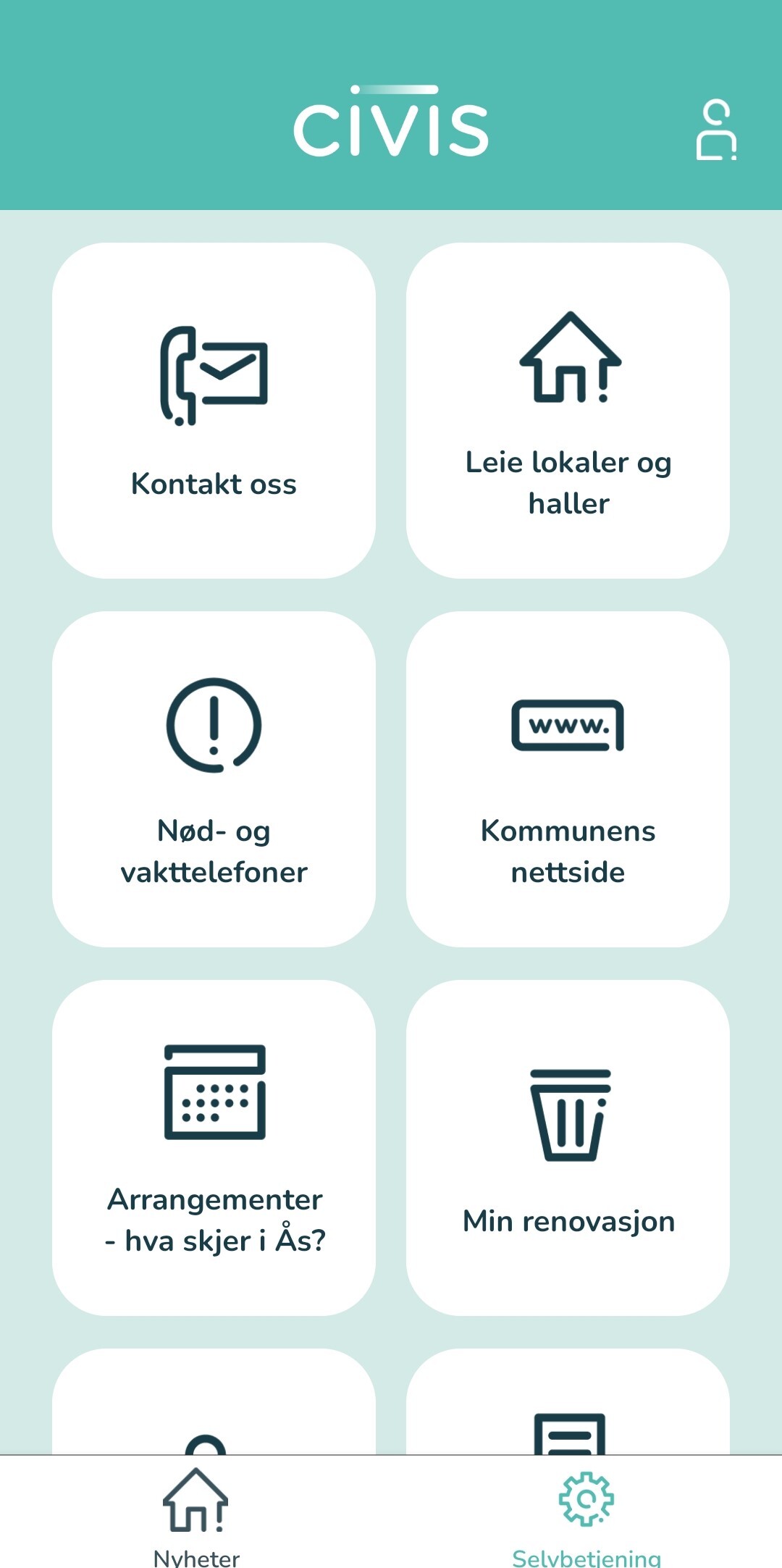 civis

Kontakt oss

Leie lokaler og haller

Nød- og vakttelefoner

www.

Kommunens nettside

Arrangementer - hva skjer i Ås?

Min renovasjon

Nyheter

Selvbetjening